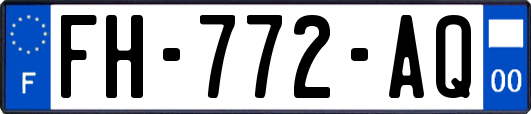 F
FH-772-AQ
00